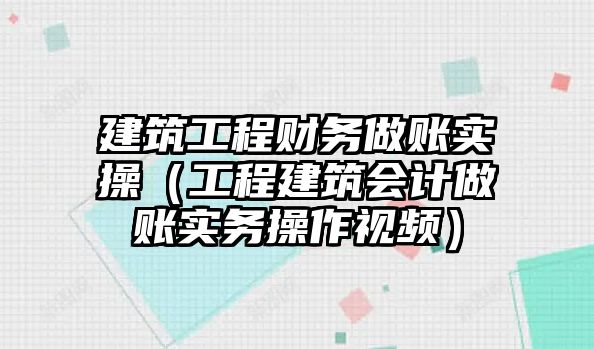 建筑工程财务做账实操（工程建筑会计做账实务操作视频）